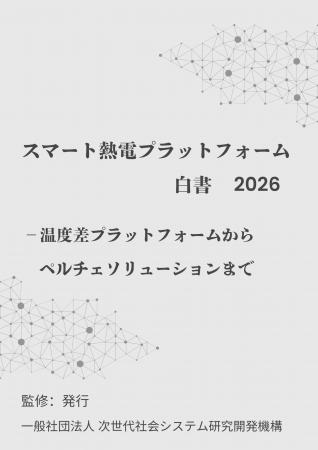 スマート熱電プラットフォーム

白書　2026

－温度差プラットフォームから

ペルチェソリューションまで

監修：発行

一般社団法人 次世代社会システム研究開発機構